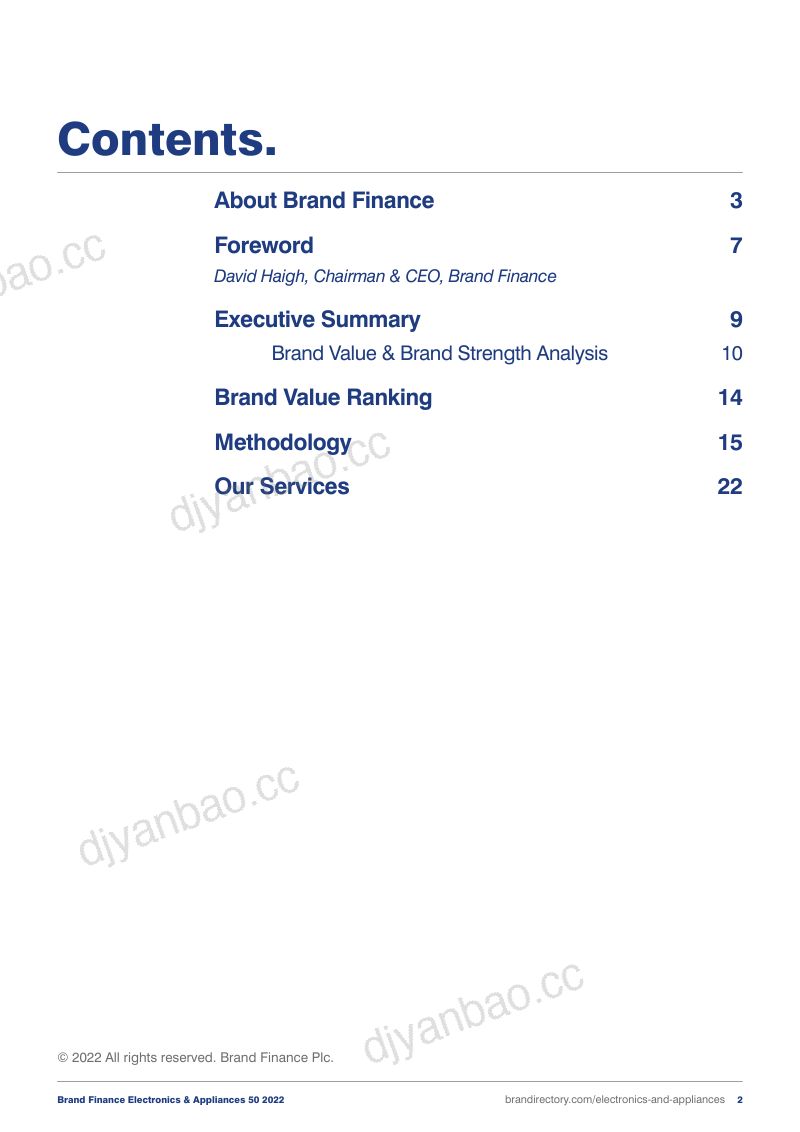 Contents.

About Brand Finance 3

Foreword 7

David Haigh, Chairman & CEO, Brand Finance

Executive Summary 9

Brand Value & Brand Strength Analysis 10

Brand Value Ranking 14

Methodology 15

Our Services 22

© 2022 All rights reserved. Brand Finance Plc.

Brand Finance Electronics & Appliances 50 2022 brandirectory.com/electronics-and-appliances 2

djyanbao.cc